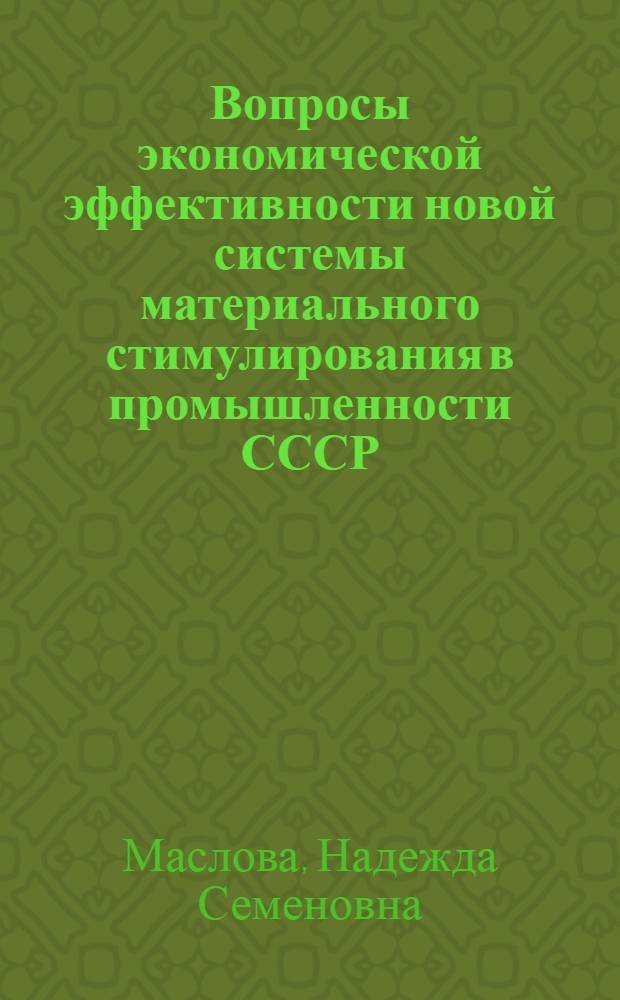 Вопросы экономической эффективности новой системы материального стимулирования в промышленности СССР

Маслова, Надежда Семеновна